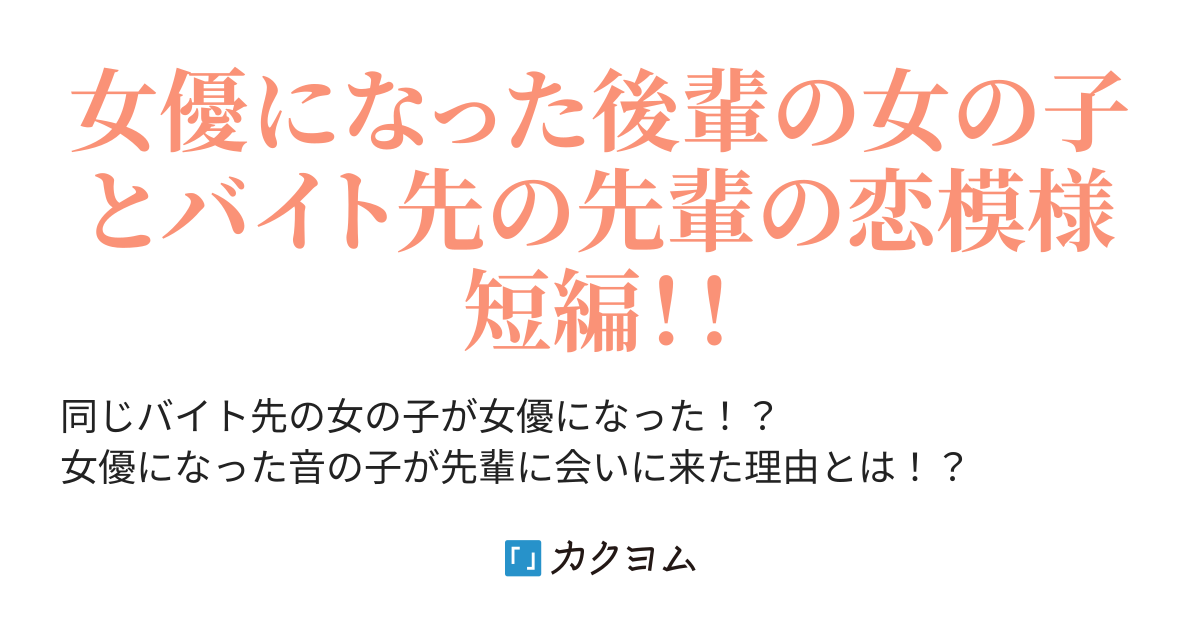 女優になった後輩の女の子とバイト先の先輩の恋模様短編！！

同じバイト先の女の子が女優になった！？
女優になった音の子が先輩に会いに来た理由とは！？

カクヨム